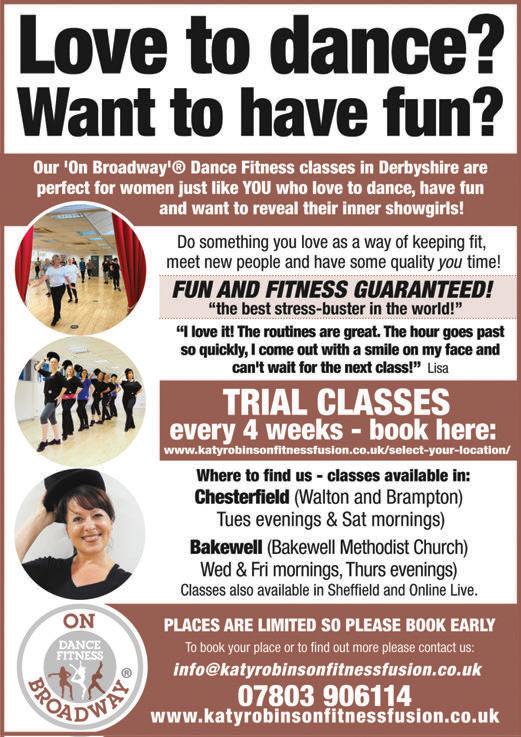 Love to dance?
Want to have fun?

Our 'On Broadway'® Dance Fitness classes in Derbyshire are perfect for women just like YOU who love to dance, have fun and want to reveal their inner showgirls!

Do something you love as a way of keeping fit, meet new people and have some quality you time!

FUN AND FITNESS GUARANTEED!
"the best stress-buster in the world!"

"I love it! The routines are great. The hour goes past so quickly, I come out with a smile on my face and can't wait for the next class!" Lisa

TRIAL CLASSES
every 4 weeks - book here:
www.katyrobinsonfitnessfusion.co.uk/select-your-location/

Where to find us - classes available in:
Chesterfield (Walton and Brampton)
Tues evenings & Sat mornings)

Bakewell (Bakewell Methodist Church)
Wed & Fri mornings, Thurs evenings)
Classes also available in Sheffield and Online Live.

ON
DANCE FITNESS
BROADWAY
®

PLACES ARE LIMITED SO PLEASE BOOK EARLY
To book your place or to find out more please contact us:
info@katyrobinsonfitnessfusion.co.uk
07803 906114
www.katyrobinsonfitnessfusion.co.uk